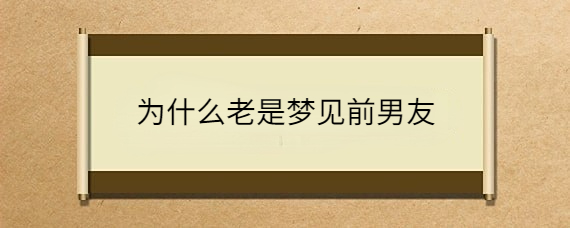 为什么老是梦见前男友